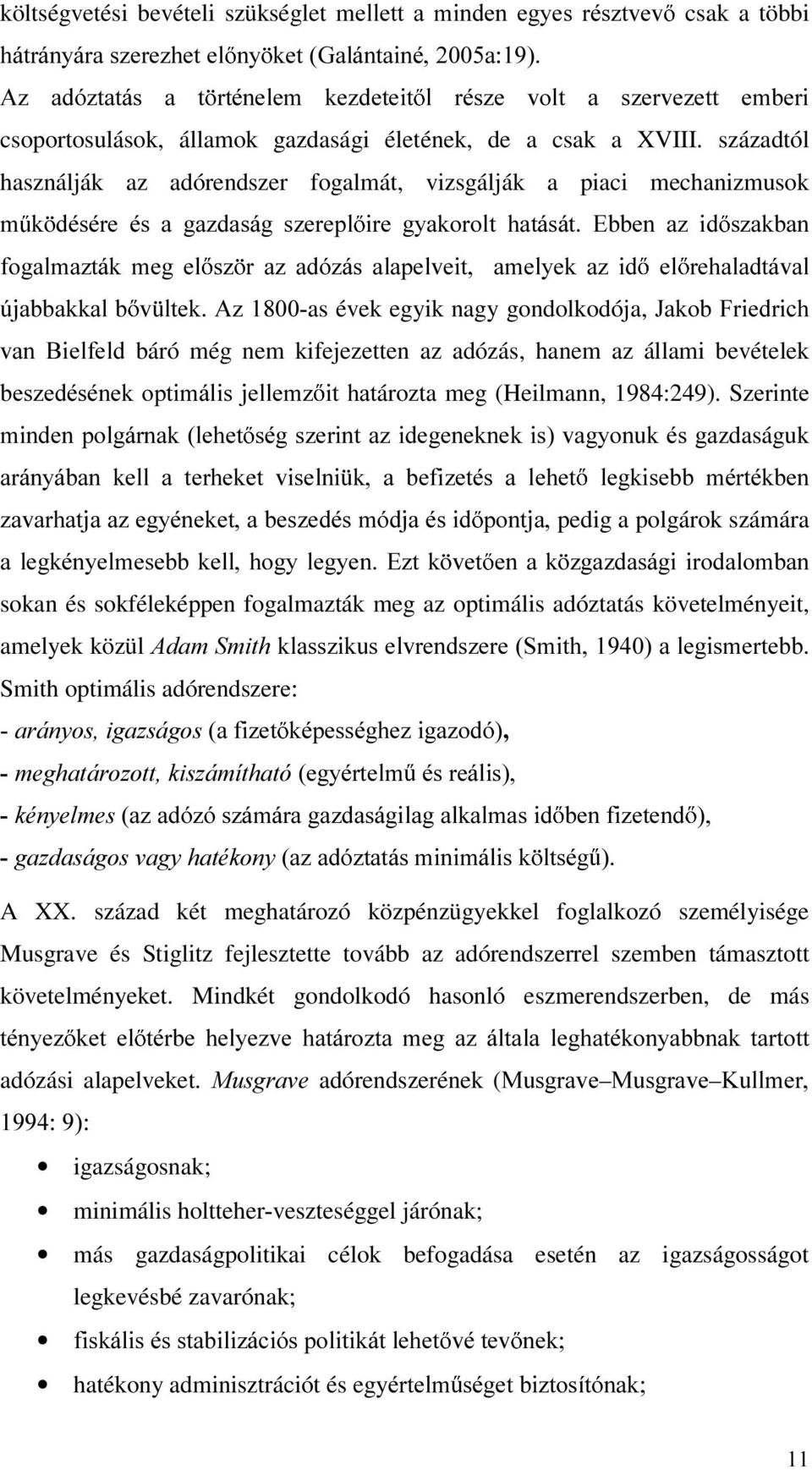 költségvetési bevételi szükséglet mellett a minden egyes résztvevő csak a többi hátrányára szerezhet előnyöket (Galántainé, 2005a:19). Az adóztatás a történelem kezdeteitől része volt a szervezett emberi csoportosulások, államok gazdasági életének, de a csak a XVIII. századtól használják az adórendszer fogalmát, vizsgálják a piaci mechanizmusok működésére és a gazdaság szereplőire gyakorolt hatását. Ebben az időszakban fogalmazták meg először az adózás alapelveit, amelyek az idő előrehaladtával újabbakkal bővültek. Az 1800-as évek egyik nagy gondolkodója, Jakob Friedrich van Bielfeld báró még nem kifejezetten az adózás, hanem az állami bevételek beszedésének optimális jellemzőit határozta meg (Heilmann, 1984:249). Szerinte minden polgárnak (lehetőség szerint az idegeneknek is) vagyonuk és gazdaságuk arányában kell a terheket viselniük, a befizetés a lehető legkisebb mértékben zavarhatja az egyéneket, a beszedés módja és időpontja, pedig a polgárok számára a legkényelmesebb kell, hogy legyen. Ezt követően a közgazdasági irodalomban sokan és sokféleképpen fogalmazták meg az optimális adóztatás követelményeit, amelyek közül Adam Smith klasszikus elvrendszere (Smith, 1940) a legismertebb. Smith optimális adórendszere:
- arányos, igazságos (a fizetőképességhez igazodó),
- meghatározott, kiszámítható (egyértelmű és reális),
- kényelmes (az adózó számára gazdaságilag alkalmas időben fizetendő),
- gazdaságos vagy hatékony (az adóztatás minimális költségű).

A XX. század két meghatározó közpénzügyekkel foglalkozó személyisége Musgrave és Stiglitz fejlesztette tovább az adórendszerrel szemben támasztott követelményeket. Mindkét gondolkodó hasonló eszmerendszerben, de más tényezőket előtérbe helyezve határozta meg az általa leghatékonyabbnak tartott adózási alapelveket. Musgrave adórendszerének (Musgrave–Musgrave–Kullmer, 1994: 9):

• igazságosnak;
• minimális holtteher-veszteséggel járónak;
• más gazdaságpolitikai célok befogadása esetén az igazságosságot legkevésbé zavarónak;
• fiskális és stabilizációs politikát lehetővé tevőnek;
• hatékony adminisztrációt és egyértelműséget biztosítónak;

11